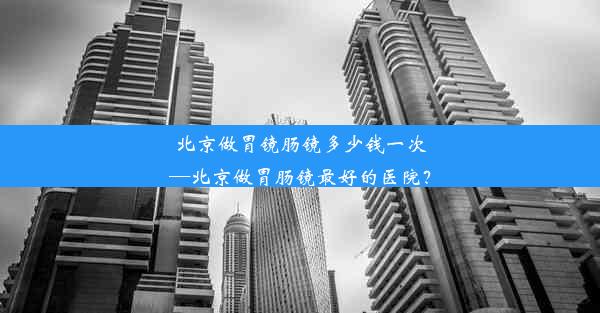 北京做胃镜肠镜多少钱一次
—北京做胃肠镜最好的医院？